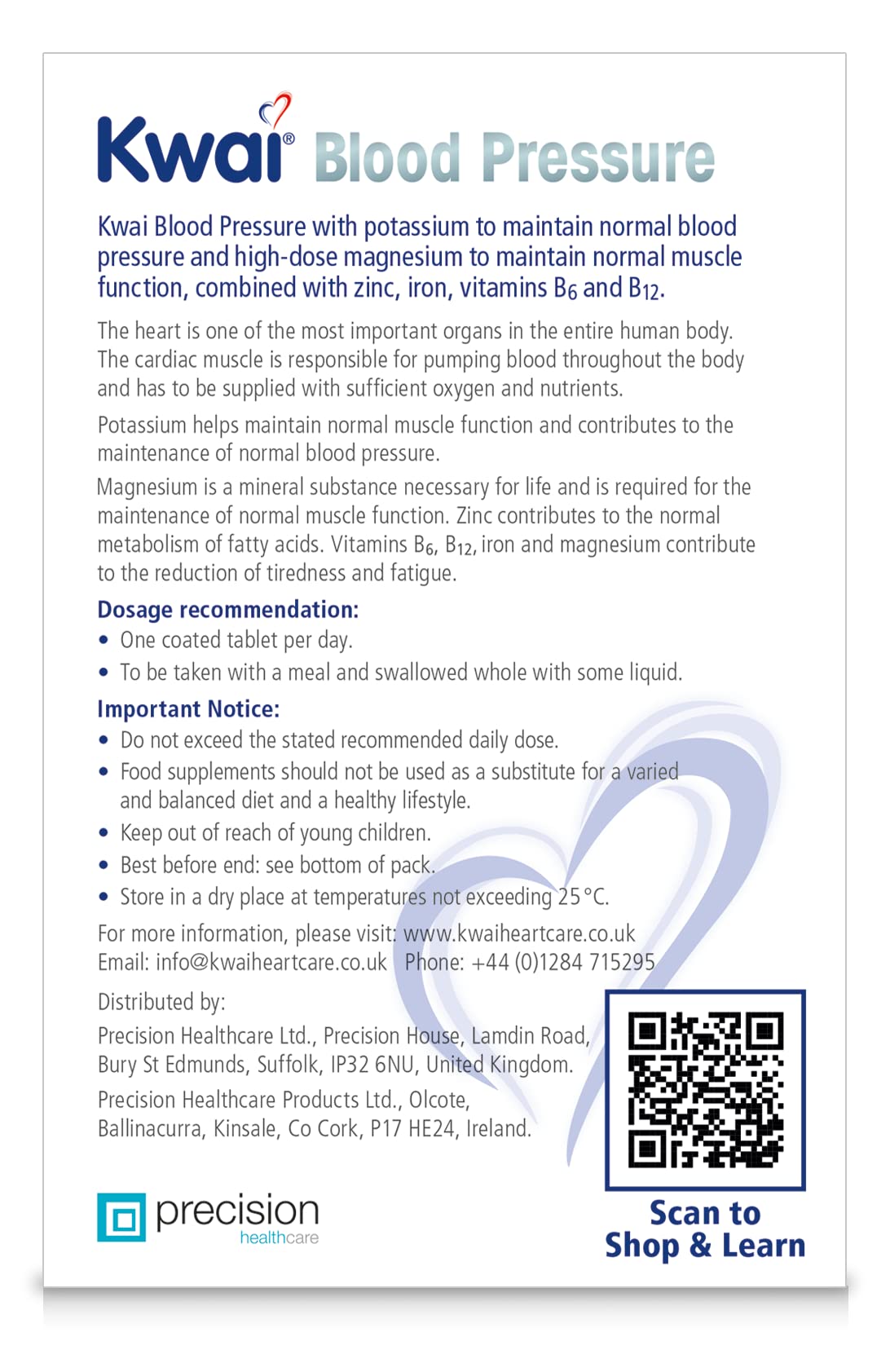 Kwai® Blood Pressure

Kwai Blood Pressure with potassium to maintain normal blood pressure and high-dose magnesium to maintain normal muscle function, combined with zinc, iron, vitamins $B_6$ and $B_{12}$.

The heart is one of the most important organs in the entire human body. The cardiac muscle is responsible for pumping blood throughout the body and has to be supplied with sufficient oxygen and nutrients.

Potassium helps maintain normal muscle function and contributes to the maintenance of normal blood pressure.

Magnesium is a mineral substance necessary for life and is required for the maintenance of normal muscle function. Zinc contributes to the normal metabolism of fatty acids. Vitamins $B_6$, $B_{12}$, iron and magnesium contribute to the reduction of tiredness and fatigue.

Dosage recommendation:
• One coated tablet per day.
• To be taken with a meal and swallowed whole with some liquid.

Important Notice:
• Do not exceed the stated recommended daily dose.
• Food supplements should not be used as a substitute for a varied and balanced diet and a healthy lifestyle.
• Keep out of reach of young children.
• Best before end: see bottom of pack.
• Store in a dry place at temperatures not exceeding 25 °C.

For more information, please visit: www.kwaiheartcare.co.uk
Email: info@kwaiheartcare.co.uk Phone: +44 (0)1284 715295

Distributed by:

Precision Healthcare Ltd., Precision House, Lamdin Road, Bury St Edmunds, Suffolk, IP32 6NU, United Kingdom.

Precision Healthcare Products Ltd., Olcote, Ballinacurra, Kinsale, Co Cork, P17 HE24, Ireland.

precision healthcare

Scan to Shop & Learn